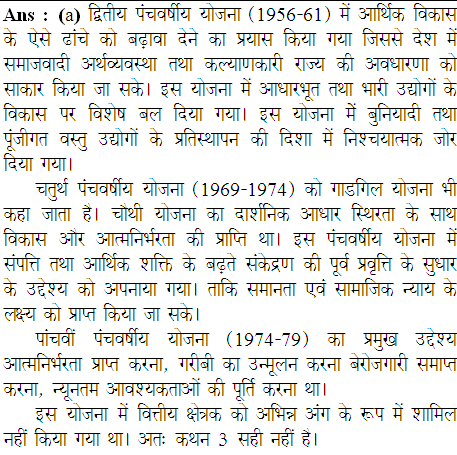 Ans : (a) द्वितीय पंचवर्षीय योजना (1956-61) में आर्थिक विकास के ऐसे ढांचे को बढ़ावा देने का प्रयास किया गया जिससे देश में समाजवादी अर्थव्यवस्था तथा कल्याणकारी राज्य की अवधारणा को साकार किया जा सके। इस योजना में आधारभूत तथा भारी उद्योगों के विकास पर विशेष बल दिया गया। इस योजना में बुनियादी तथा पूंजीगत वस्तु उद्योगों के प्रतिस्थापन की दिशा में निश्चयात्मक जोर दिया गया।

चतुर्थ पंचवर्षीय योजना (1969-1974) को गाडगिल योजना भी कहा जाता है। चौथी योजना का दार्शनिक आधार स्थिरता के साथ विकास और आत्मनिर्भरता की प्राप्ति था। इस पंचवर्षीय योजना में संपत्ति तथा आर्थिक शक्ति के बढ़ते संकेद्रण की पूर्व प्रवृत्ति के सुधार के उद्देश्य को अपनाया गया। ताकि समानता एवं सामाजिक न्याय के लक्ष्य को प्राप्त किया जा सके।

पांचवीं पंचवर्षीय योजना (1974-79) का प्रमुख उद्देश्य आत्मनिर्भरता प्राप्त करना, गरीबी का उन्मूलन करना बेरोजगारी समाप्त करना, न्यूनतम आवश्यकताओं की पूर्ति करना था।

इस योजना में वित्तीय क्षेत्रक को अभिन्न अंग के रूप में शामिल नहीं किया गया था। अतः कथन 3 सही नहीं है।